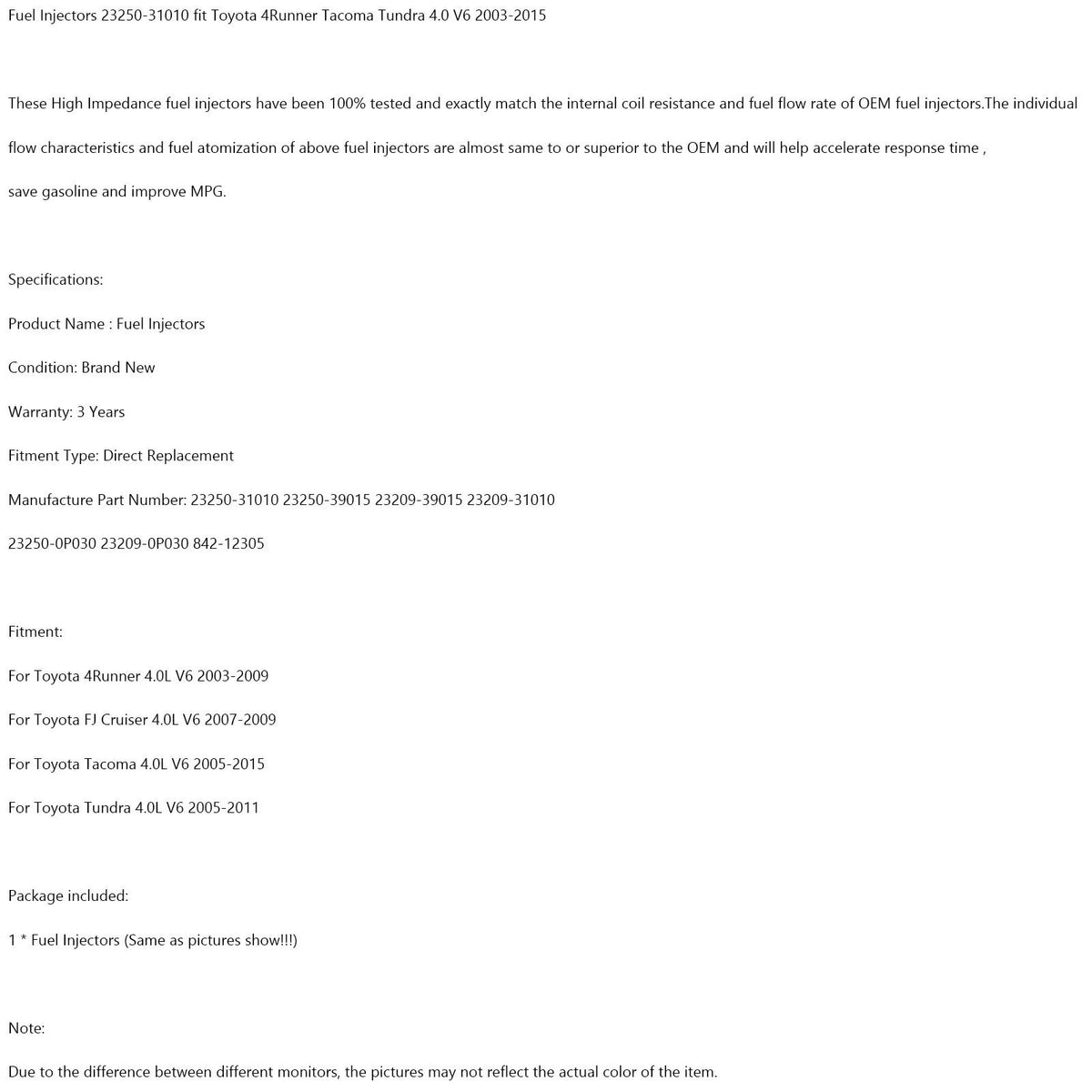 Fuel Injectors 23250-31010 fit Toyota 4Runner Tacoma Tundra 4.0 V6 2003-2015

These High Impedance fuel injectors have been 100% tested and exactly match the internal coil resistance and fuel flow rate of OEM fuel injectors.The individual flow characteristics and fuel atomization of above fuel injectors are almost same to or superior to the OEM and will help accelerate response time ,

save gasoline and improve MPG.

Specifications:

Product Name : Fuel Injectors

Condition: Brand New

Warranty: 3 Years

Fitment Type: Direct Replacement

Manufacture Part Number: 23250-31010 23250-39015 23209-39015 23209-31010

23250-0P030 23209-0P030 842-12305

Fitment:

For Toyota 4Runner 4.0L V6 2003-2009

For Toyota FJ Cruiser 4.0L V6 2007-2009

For Toyota Tacoma 4.0L V6 2005-2015

For Toyota Tundra 4.0L V6 2005-2011

Package included:

1 * Fuel Injectors (Same as pictures show!!!)

Note:

Due to the difference between different monitors, the pictures may not reflect the actual color of the item.